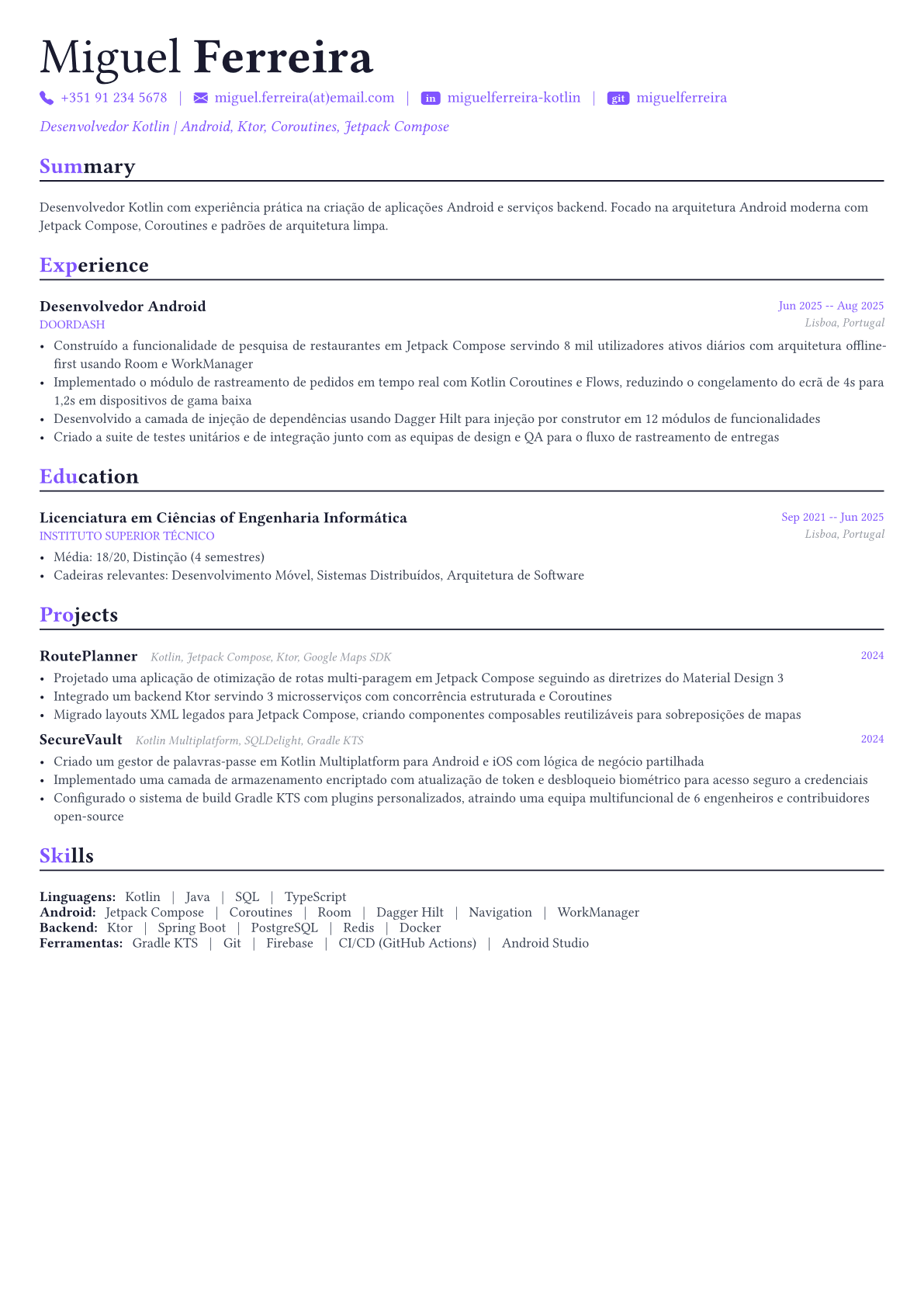 Miguel Ferreira

+351 91 234 5678 | miguel.ferreira(at)email.com | in miguelferreira-kotlin | git miguelferreira

Desenvolvedor Kotlin | Android, Ktor, Coroutines, Jetpack Compose

Summary

Desenvolvedor Kotlin com experiência prática na criação de aplicações Android e serviços backend. Focado na arquitetura Android moderna com Jetpack Compose, Coroutines e padrões de arquitetura limpa.

Experience

Desenvolvedor Android
Jun 2025 -- Aug 2025
DOORDASH
Lisboa, Portugal

• Construído a funcionalidade de pesquisa de restaurantes em Jetpack Compose servindo 8 mil utilizadores ativos diários com arquitetura offline-first usando Room e WorkManager
• Implementado o módulo de rastreamento de pedidos em tempo real com Kotlin Coroutines e Flows, reduzindo o congelamento do ecrã de 4s para 1,2s em dispositivos de gama baixa
• Desenvolvido a camada de injeção de dependências usando Dagger Hilt para injeção por construtor em 12 módulos de funcionalidades
• Criado a suite de testes unitários e de integração junto com as equipas de design e QA para o fluxo de rastreamento de entregas

Education

Licenciatura em Ciências of Engenharia Informática
Sep 2021 -- Jun 2025
INSTITUTO SUPERIOR TÉCNICO
Lisboa, Portugal

• Média: 18/20, Distinção (4 semestres)
• Cadeiras relevantes: Desenvolvimento Móvel, Sistemas Distribuídos, Arquitetura de Software

Projects

RoutePlanner Kotlin, Jetpack Compose, Ktor, Google Maps SDK
2024

• Projetado uma aplicação de otimização de rotas multi-paragem em Jetpack Compose seguindo as diretrizes do Material Design 3
• Integrado um backend Ktor servindo 3 microsserviços com concorrência estruturada e Coroutines
• Migrado layouts XML legados para Jetpack Compose, criando componentes composables reutilizáveis para sobreposições de mapas

SecureVault Kotlin Multiplatform, SQLDelight, Gradle KTS
2024

• Criado um gestor de palavras-passe em Kotlin Multiplatform para Android e iOS com lógica de negócio partilhada
• Implementado uma camada de armazenamento encriptado com atualização de token e desbloqueio biométrico para acesso seguro a credenciais
• Configurado o sistema de build Gradle KTS com plugins personalizados, atraindo uma equipa multifuncional de 6 engenheiros e contribuidores open-source

Skills

Linguagens: Kotlin | Java | SQL | TypeScript
Android: Jetpack Compose | Coroutines | Room | Dagger Hilt | Navigation | WorkManager
Backend: Ktor | Spring Boot | PostgreSQL | Redis | Docker
Ferramentas: Gradle KTS | Git | Firebase | CI/CD (GitHub Actions) | Android Studio